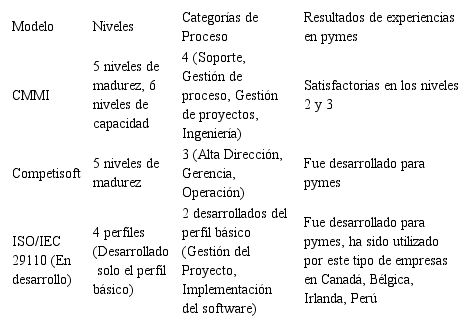 | Modelo | Niveles | Categorías de Proceso | Resultados de experiencias en pymes |
|---|---|---|---|
| CMMI | 5 niveles de madurez, 6 niveles de capacidad | 4 (Soporte, Gestión de proceso, Gestión de proyectos, Ingeniería) | Satisfactorias en los niveles 2 y 3 |
| Competisoft | 5 niveles de madurez | 3 (Alta Dirección, Gerencia, Operación) | Fue desarrollado para pymes |
| ISO/IEC 29110 (En desarrollo) | 4 perfiles (Desarrollado solo el perfil básico) | 2 desarrollados del perfil básico (Gestión del Proyecto, Implementación del software) | Fue desarrollado para pymes, ha sido utilizado por este tipo de empresas en Canadá, Bélgica, Irlanda, Perú |